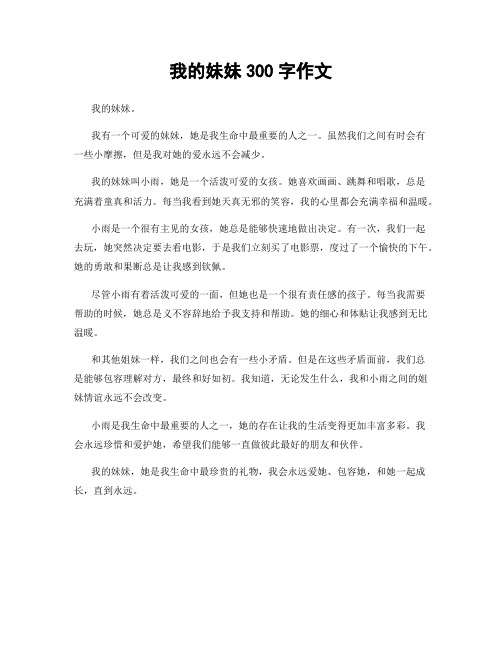 我的妹妹 300 字作文

我的妹妹。

我有一个可爱的妹妹，她是我生命中最重要的人之一。虽然我们之间有时会有一些小摩擦，但是我对她的爱永远不会减少。

我的妹妹叫小雨，她是一个活泼可爱的女孩。她喜欢画画、跳舞和唱歌，总是充满着童真和活力。每当我看到她天真无邪的笑容，我的心里都会充满幸福和温暖。

小雨是一个很有主见的女孩，她总是能够快速地做出决定。有一次，我们一起去玩，她突然决定要去看电影，于是我们立刻买了电影票，度过了一个愉快的下午。她的勇敢和果断总是让我感到钦佩。

尽管小雨有着活泼可爱的一面，但她也是一个很有责任感的孩子。每当我需要帮助的时候，她总是义不容辞地给予我支持和帮助。她的细心和体贴让我感到无比温暖。

和其他姐妹一样，我们之间也会有一些小矛盾。但是在这些矛盾面前，我们总是能够包容理解对方，最终和好如初。我知道，无论发生什么，我和小雨之间的姐妹情谊永远不会改变。

小雨是我生命中最重要的人之一，她的存在让我的生活变得更加丰富多彩。我会永远珍惜和爱护她，希望我们能够一直做彼此最好的朋友和伙伴。

我的妹妹，她是我生命中最珍贵的礼物，我会永远爱她、包容她，和她一起成长，直到永远。